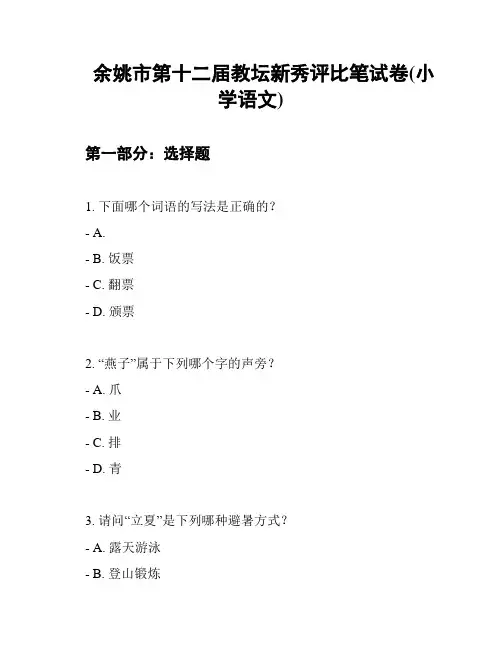 余姚市第十二届教坛新秀评比笔试卷(小学语文)

第一部分：选择题

1. 下面哪个词语的写法是正确的？

- A.

- B. 饭票

- C. 翻票

- D. 颁票

2. “燕子”属于下列哪个字的声旁？

- A. 爪

- B. 业

- C. 排

- D. 青

3. 请问“立夏”是下列哪种避暑方式？

- A. 露天游泳

- B. 登山锻炼